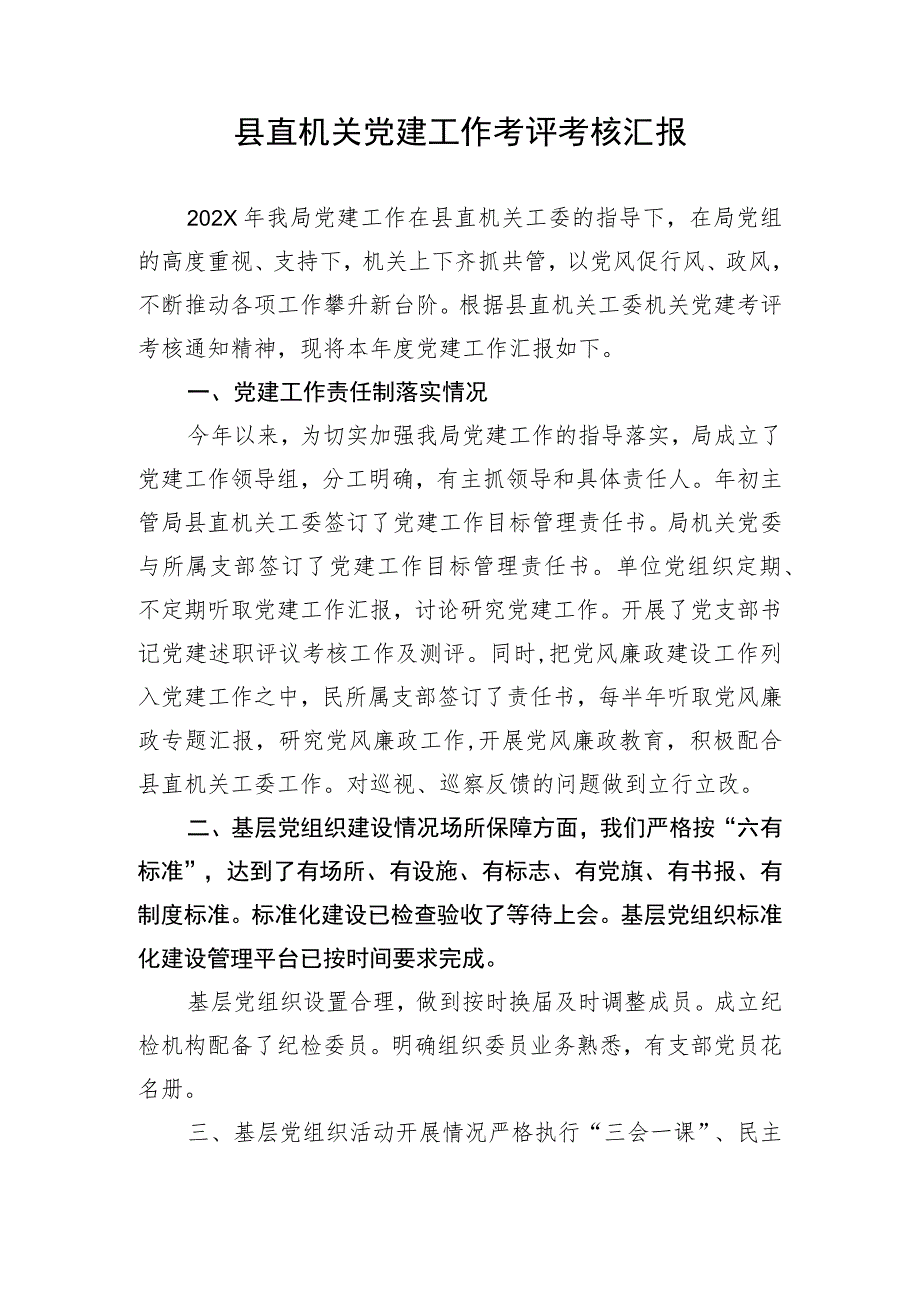 县直机关党建工作考评考核汇报

202X年我局党建工作在县直机关工委的指导下，在局党组的高度重视、支持下，机关上下齐抓共管，以党风促行风、政风，不断推动各项工作攀升新台阶。根据县直机关工委机关党建考评考核通知精神，现将本年度党建工作汇报如下。

一、党建工作责任制落实情况

今年以来，为切实加强我局党建工作的指导落实，局成立了党建工作领导组，分工明确，有主抓领导和具体责任人。年初主管局县直机关工委签订了党建工作目标管理责任书。局机关党委与所属支部签订了党建工作目标管理责任书。单位党组织定期、不定期听取党建工作汇报，讨论研究党建工作。开展了党支部书记党建述职评议考核工作及测评。同时,把党风廉政建设工作列入党建工作之中，民所属支部签订了责任书，每半年听取党风廉政专题汇报，研究党风廉政工作,开展党风廉政教育，积极配合县直机关工委工作。对巡视、巡察反馈的问题做到立行立改。

二、基层党组织建设情况场所保障方面，我们严格按“六有标准”，达到了有场所、有设施、有标志、有党旗、有书报、有制度标准。标准化建设已检查验收了等待上会。基层党组织标准化建设管理平台已按时间要求完成。

基层党组织设置合理，做到按时换届及时调整成员。成立纪检机构配备了纪检委员。明确组织委员业务熟悉，有支部党员花名册。

三、基层党组织活动开展情况严格执行“三会一课”、民主